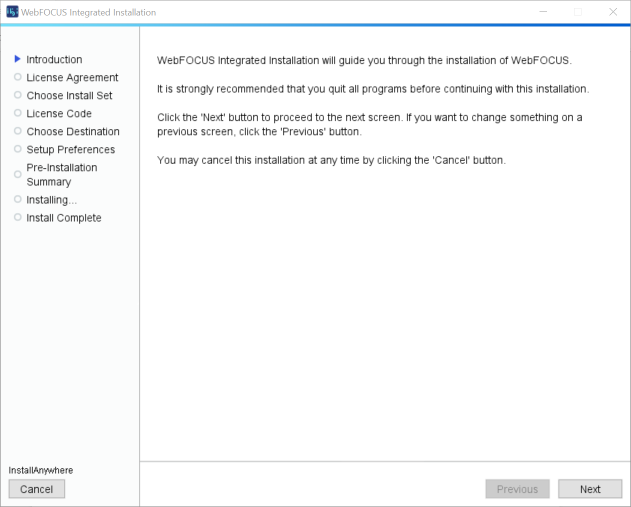 WebFOCUS Integrated Installation

Introduction
License Agreement
Choose Install Set
License Code
Choose Destination
Setup Preferences
Pre-Installation Summary
Installing...
Install Complete

WebFOCUS Integrated Installation will guide you through the installation of WebFOCUS.

It is strongly recommended that you quit all programs before continuing with this installation.

Click the 'Next' button to proceed to the next screen. If you want to change something on a previous screen, click the 'Previous' button.

You may cancel this installation at any time by clicking the 'Cancel' button.

InstallAnywhere
Cancel

Previous
Next